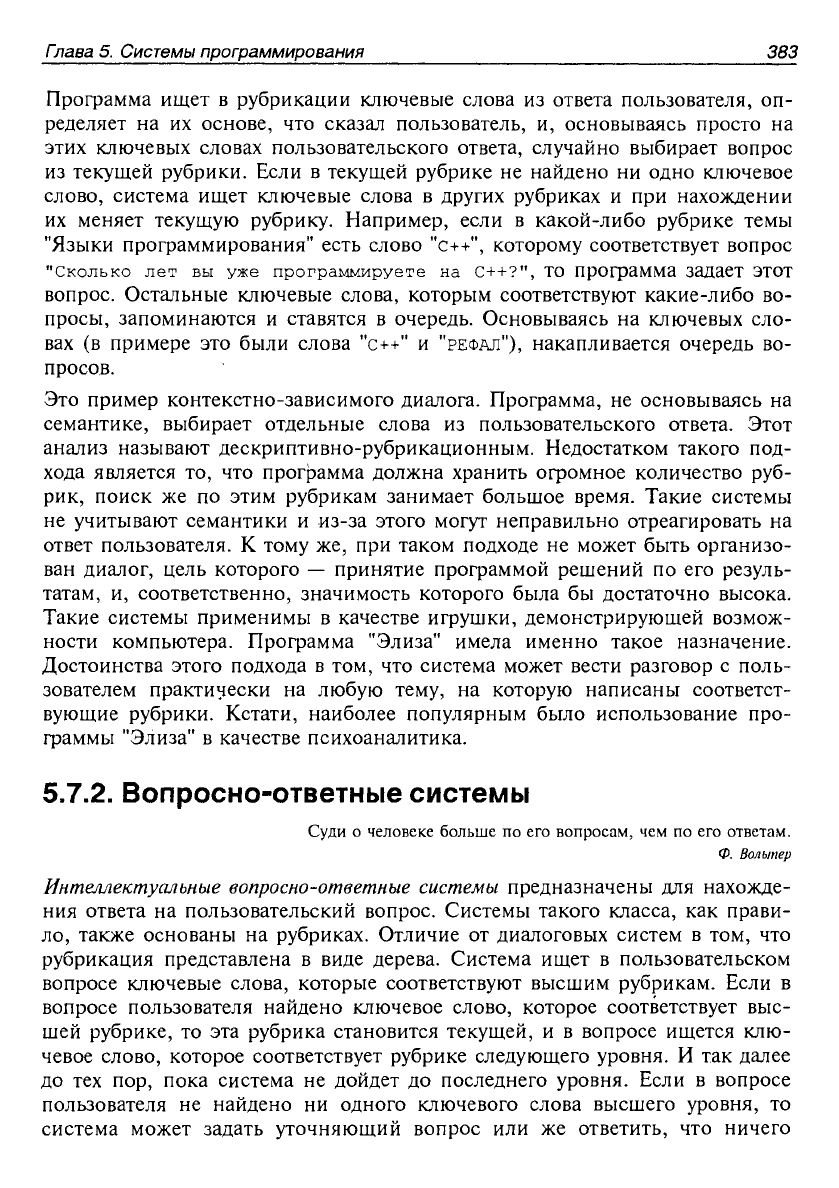 Глава 5. Системы программирования 383

Программа ищет в рубрикации ключевые слова из ответа пользователя, определяет на их основе, что сказал пользователь, и, основываясь просто на этих ключевых словах пользовательского ответа, случайно выбирает вопрос из текущей рубрики. Если в текущей рубрике не найдено ни одно ключевое слово, система ищет ключевые слова в других рубриках и при нахождении их меняет текущую рубрику. Например, если в какой-либо рубрике темы "Языки программирования" есть слово "C++", которому соответствует вопрос "Сколько лет вы уже программируете на C++?", то программа задает этот вопрос. Остальные ключевые слова, которым соответствуют какие-либо вопросы, запоминаются и ставятся в очередь. Основываясь на ключевых словах (в примере это были слова "C++" и "РЕФАЛ"), накапливается очередь вопросов.

Это пример контекстно-зависимого диалога. Программа, не основываясь на семантике, выбирает отдельные слова из пользовательского ответа. Этот анализ называют дескриптивно-рубрикационным. Недостатком такого подхода является то, что программа должна хранить огромное количество рубрик, поиск же по этим рубрикам занимает большое время. Такие системы не учитывают семантики и из-за этого могут неправильно отреагировать на ответ пользователя. К тому же, при таком подходе не может быть организован диалог, цель которого — принятие программой решений по его результатам, и, соответственно, значимость которого была бы достаточно высока. Такие системы применимы в качестве игрушки, демонстрирующей возможности компьютера. Программа "Элиза" имела именно такое назначение. Достоинства этого подхода в том, что система может вести разговор с пользователем практически на любую тему, на которую написаны соответствующие рубрики. Кстати, наиболее популярным было использование программы "Элиза" в качестве психоаналитика.

5.7.2. Вопросно-ответные системы

Суди о человеке больше по его вопросам, чем по его ответам.
Ф. Вольтер

Интеллектуальные вопросно-ответные системы предназначены для нахождения ответа на пользовательский вопрос. Системы такого класса, как правило, также основаны на рубриках. Отличие от диалоговых систем в том, что рубрикация представлена в виде дерева. Система ищет в пользовательском вопросе ключевые слова, которые соответствуют высшим рубрикам. Если в вопросе пользователя найдено ключевое слово, которое соответствует высшей рубрике, то эта рубрика становится текущей, и в вопросе ищется ключевое слово, которое соответствует рубрике следующего уровня. И так далее до тех пор, пока система не дойдет до последнего уровня. Если в вопросе пользователя не найдено ни одного ключевого слова высшего уровня, то система может задать уточняющий вопрос или же ответить, что ничего